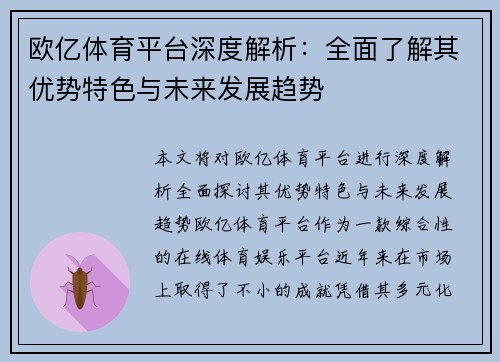 欧亿体育平台深度解析：全面了解其优势特色与未来发展趋势

本文将对欧亿体育平台进行深度解析全面探讨其优势特色与未来发展趋势欧亿体育平台作为一款综合性的在线体育娱乐平台近年来在市场上取得了不小的成就凭借其多元化